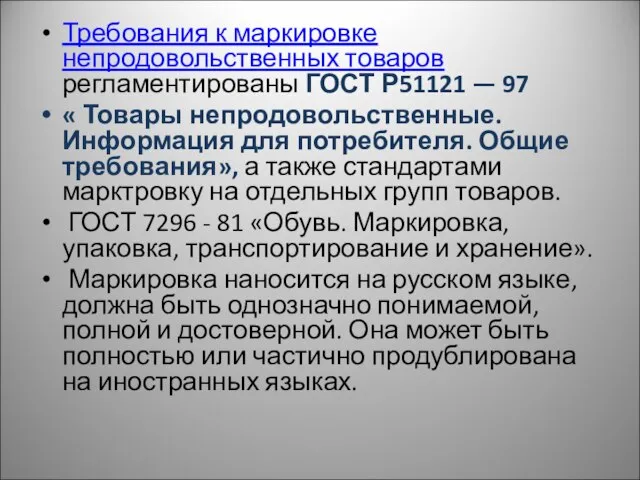 • Требования к маркировке непродовольственных товаров регламентированы ГОСТ Р51121 — 97

• « Товары непродовольственные. Информация для потребителя. Общие требования», а также стандартами марктровку на отдельных групп товаров.

• ГОСТ 7296 - 81 «Обувь. Маркировка, упаковка, транспортирование и хранение».

• Маркировка наносится на русском языке, должна быть однозначно понимаемой, полной и достоверной. Она может быть полностью или частично продублирована на иностранных языках.